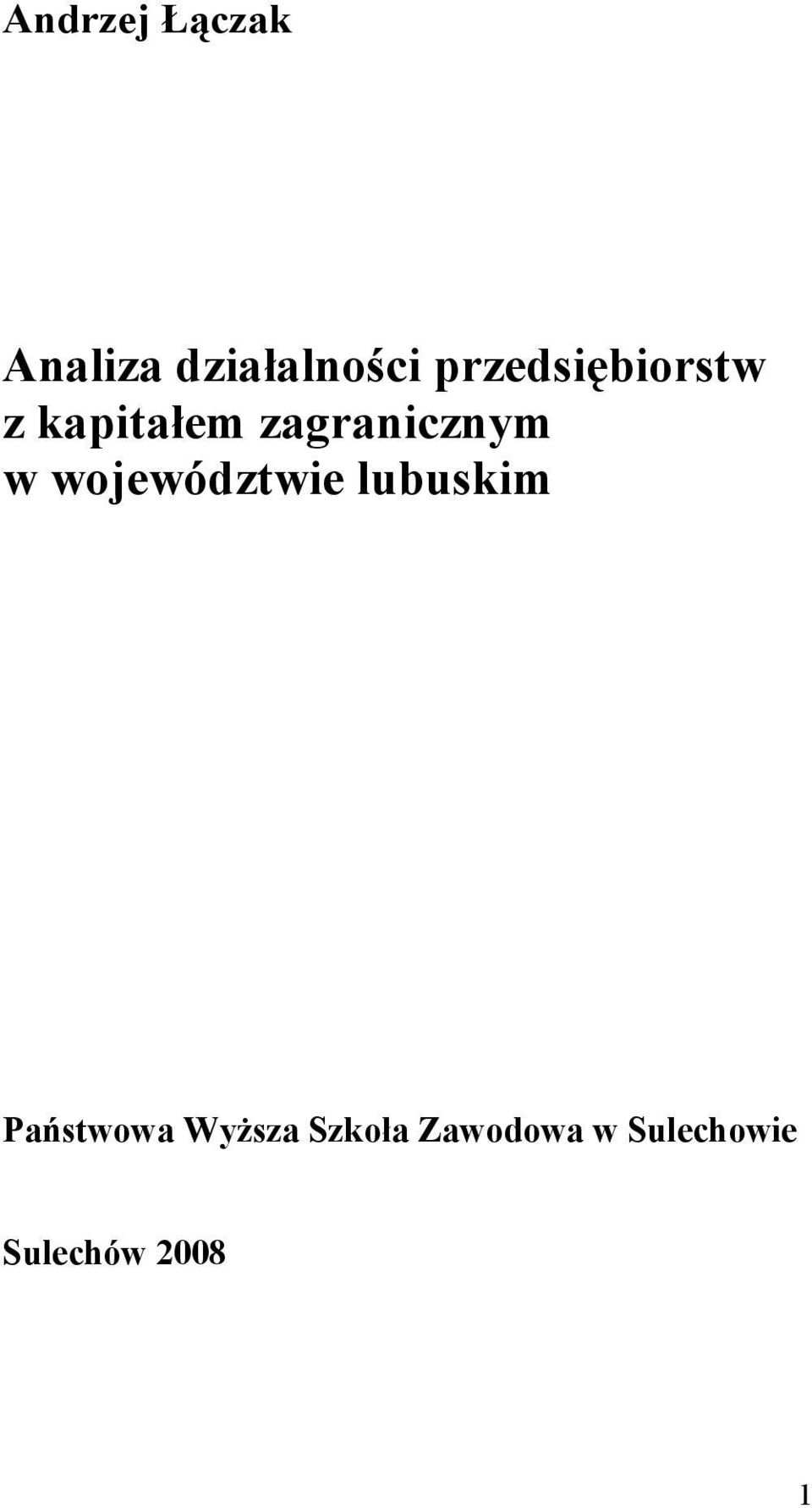 Andrzej Łączak

Analiza działalności przedsiębiorstw z kapitałem zagranicznym w województwie lubuskim

Państwowa Wyższa Szkoła Zawodowa w Sulechowie

Sulechów 2008

1